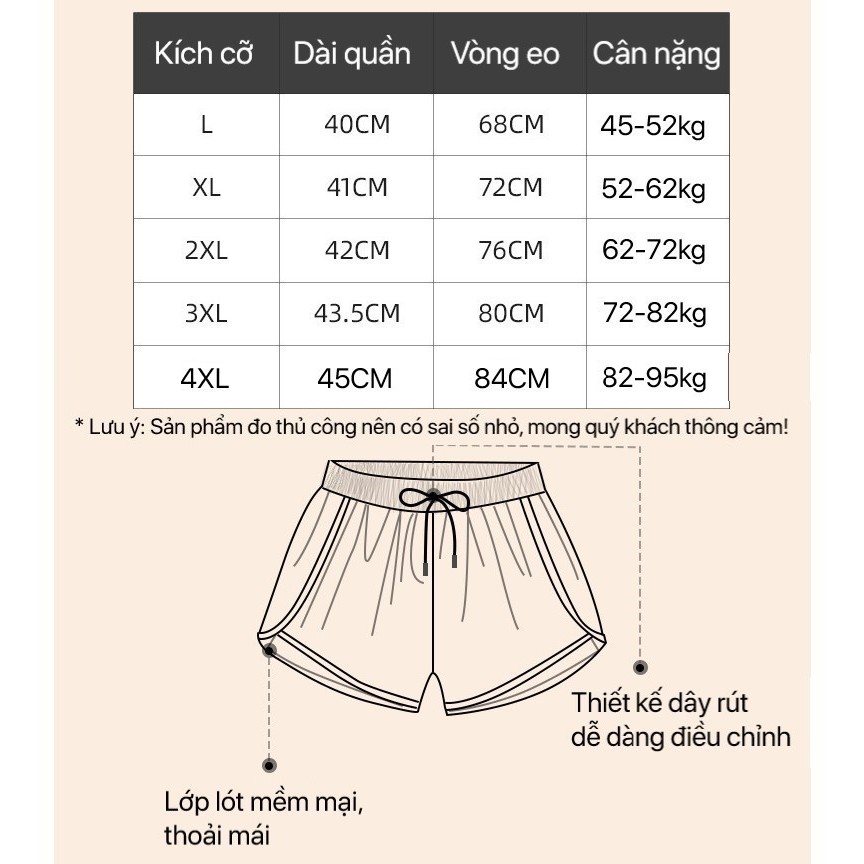 | Kích cỡ | Dài quần | Vòng eo | Cân nặng |
|---|---|---|---|
| L | 40CM | 68CM | 45-52kg |
| XL | 41CM | 72CM | 52-62kg |
| 2XL | 42CM | 76CM | 62-72kg |
| 3XL | 43.5CM | 80CM | 72-82kg |
| 4XL | 45CM | 84CM | 82-95kg |

* Lưu ý: Sản phẩm đo thủ công nên có sai số nhỏ, mong quý khách thông cảm!

Thiết kế dây rút dễ dàng điều chỉnh

Lớp lót mềm mại, thoải mái